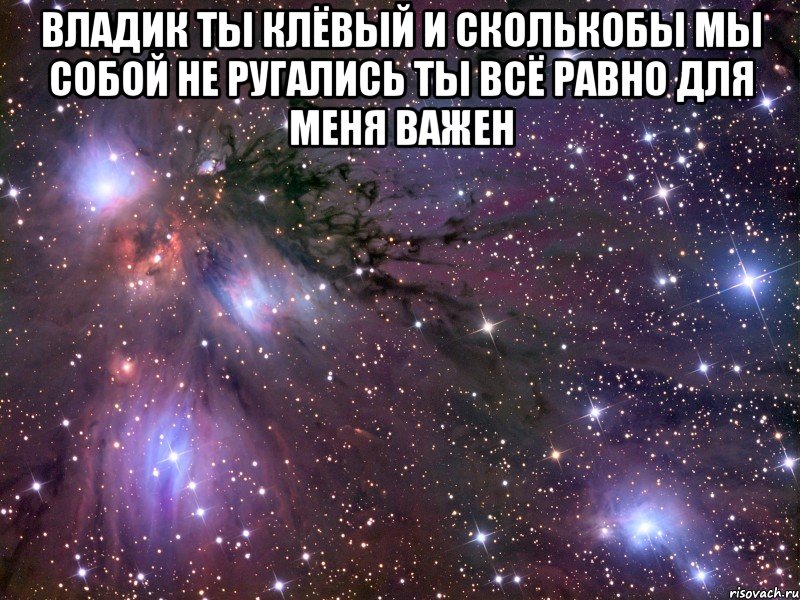 ВЛАДИК ТЫ КЛЁВЫЙ И СКОЛЬКОБЫ МЫ СОБОЙ НЕ РУГАЛИСЬ ТЫ ВСЁ РАВНО ДЛЯ МЕНЯ ВАЖЕН

risovach.ru